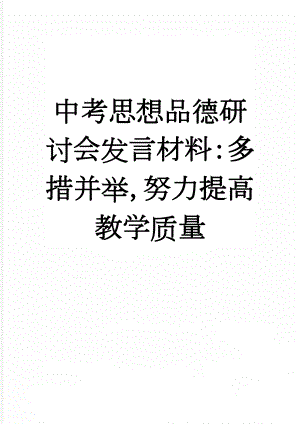 中考思想品德研讨会发言材料:多措并举,努力提高教学质量